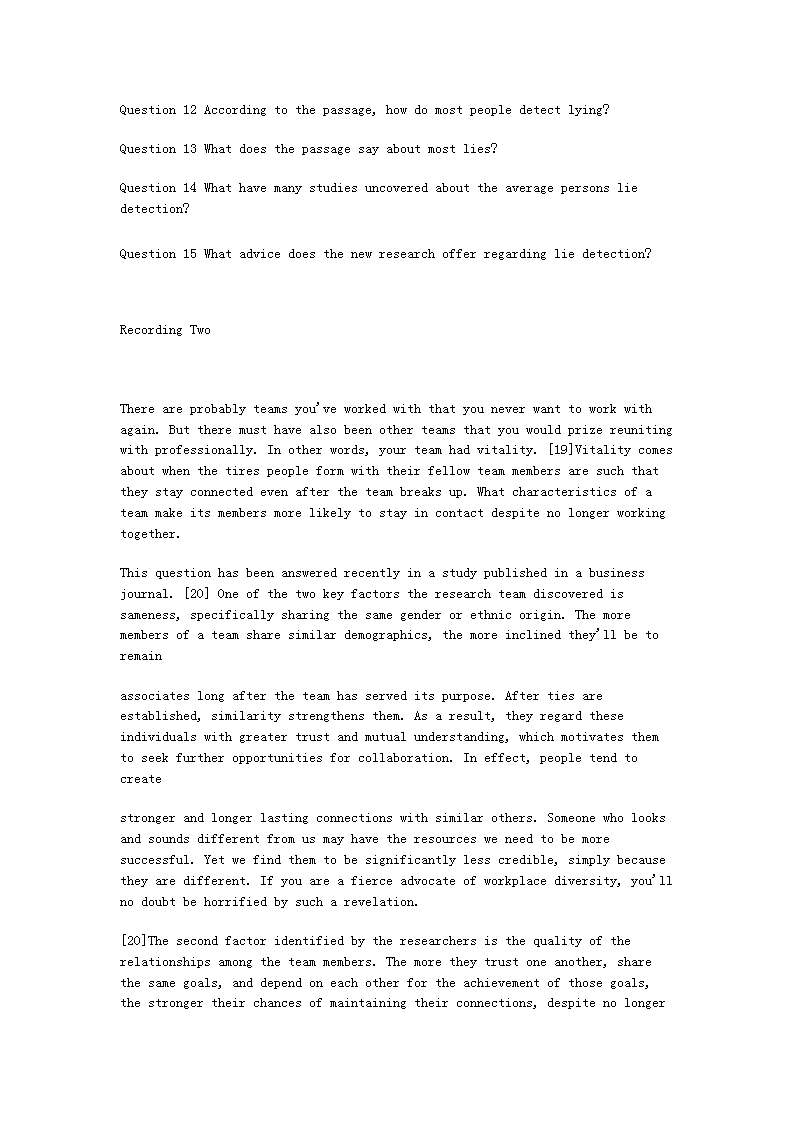 Question 12 According to the passage, how do most people detect lying?

Question 13 What does the passage say about most lies?

Question 14 What have many studies uncovered about the average persons lie detection?

Question 15 What advice does the new research offer regarding lie detection?

Recording Two

There are probably teams you've worked with that you never want to work with again. But there must have also been other teams that you would prize reuniting with professionally. In other words, your team had vitality. [19]Vitality comes about when the tires people form with their fellow team members are such that they stay connected even after the team breaks up. What characteristics of a team make its members more likely to stay in contact despite no longer working together.

This question has been answered recently in a study published in a business journal. [20] One of the two key factors the research team discovered is sameness, specifically sharing the same gender or ethnic origin. The more members of a team share similar demographics, the more inclined they'll be to remain

associates long after the team has served its purpose. After ties are established, similarity strengthens them. As a result, they regard these individuals with greater trust and mutual understanding, which motivates them to seek further opportunities for collaboration. In effect, people tend to create

stronger and longer lasting connections with similar others. Someone who looks and sounds different from us may have the resources we need to be more successful. Yet we find them to be significantly less credible, simply because they are different. If you are a fierce advocate of workplace diversity, you'll no doubt be horrified by such a revelation.

[20]The second factor identified by the researchers is the quality of the relationships among the team members. The more they trust one another, share the same goals, and depend on each other for the achievement of those goals, the stronger their chances of maintaining their connections, despite no longer